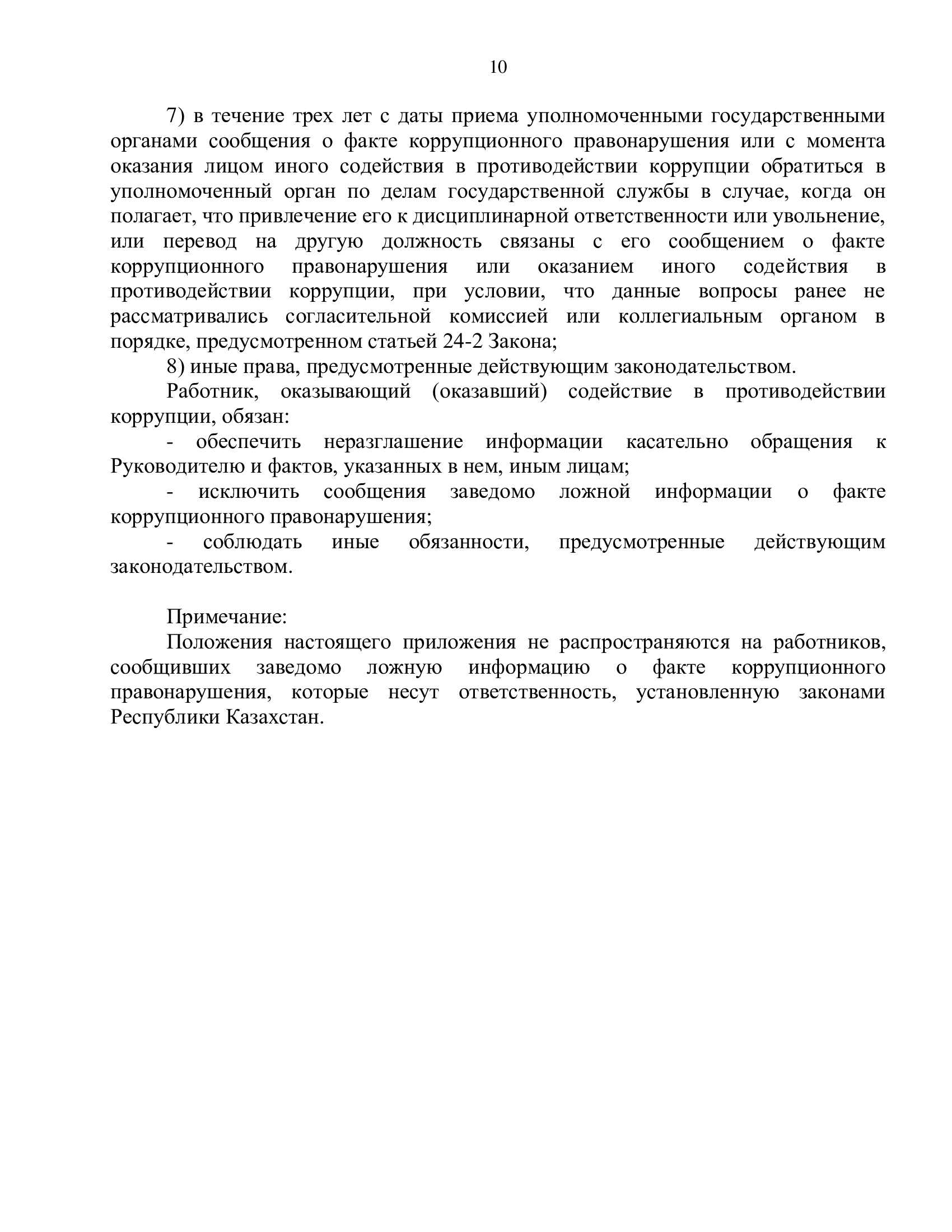 10

7) в течение трех лет с даты приема уполномоченными государственными органами сообщения о факте коррупционного правонарушения или с момента оказания лицом иного содействия в противодействии коррупции обратиться в уполномоченный орган по делам государственной службы в случае, когда он полагает, что привлечение его к дисциплинарной ответственности или увольнение, или перевод на другую должность связаны с его сообщением о факте коррупционного правонарушения или оказанием иного содействия в противодействии коррупции, при условии, что данные вопросы ранее не рассматривались согласительной комиссией или коллегиальным органом в порядке, предусмотренном статьей 24-2 Закона;

8) иные права, предусмотренные действующим законодательством.

Работник, оказывающий (оказавший) содействие в противодействии коррупции, обязан:

- обеспечить неразглашение информации касательно обращения к Руководителю и фактов, указанных в нем, иным лицам;

- исключить сообщения заведомо ложной информации о факте коррупционного правонарушения;

- соблюдать иные обязанности, предусмотренные действующим законодательством.

Примечание:

Положения настоящего приложения не распространяются на работников, сообщивших заведомо ложную информацию о факте коррупционного правонарушения, которые несут ответственность, установленную законами Республики Казахстан.